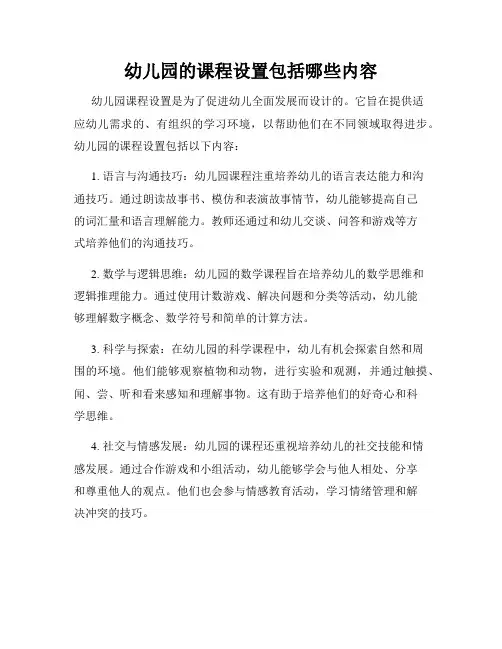 幼儿园的课程设置包括哪些内容

幼儿园课程设置是为了促进幼儿全面发展而设计的。它旨在提供适应幼儿需求的、有组织的学习环境，以帮助他们在不同领域取得进步。幼儿园的课程设置包括以下内容：

1. 语言与沟通技巧：幼儿园课程注重培养幼儿的语言表达能力和沟通技巧。通过朗读故事书、模仿和表演故事情节，幼儿能够提高自己的词汇量和语言理解能力。教师还通过和幼儿交谈、问答和游戏等方式培养他们的沟通技巧。

2. 数学与逻辑思维：幼儿园的数学课程旨在培养幼儿的数学思维和逻辑推理能力。通过使用计数游戏、解决问题和分类等活动，幼儿能够理解数字概念、数学符号和简单的计算方法。

3. 科学与探索：在幼儿园的科学课程中，幼儿有机会探索自然和周围的环境。他们能够观察植物和动物，进行实验和观测，并通过触摸、闻、尝、听和看来感知和理解事物。这有助于培养他们的好奇心和科学思维。

4. 社交与情感发展：幼儿园的课程还重视培养幼儿的社交技能和情感发展。通过合作游戏和小组活动，幼儿能够学会与他人相处、分享和尊重他人的观点。他们也会参与情感教育活动，学习情绪管理和解决冲突的技巧。